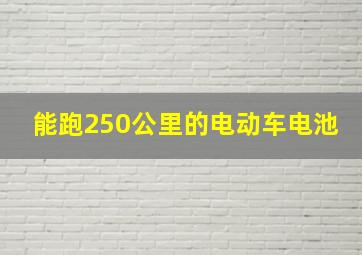 能跑250公里的电动车电池